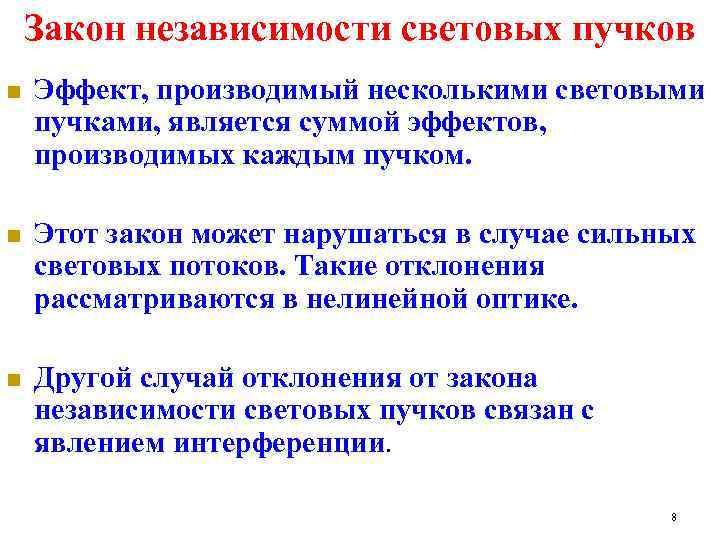 Закон независимости световых пучков

Эффект, производимый несколькими световыми пучками, является суммой эффектов, производимых каждым пучком.

Этот закон может нарушаться в случае сильных световых потоков. Такие отклонения рассматриваются в нелинейной оптике.

Другой случай отклонения от закона независимости световых пучков связан с явлением интерференции.

8